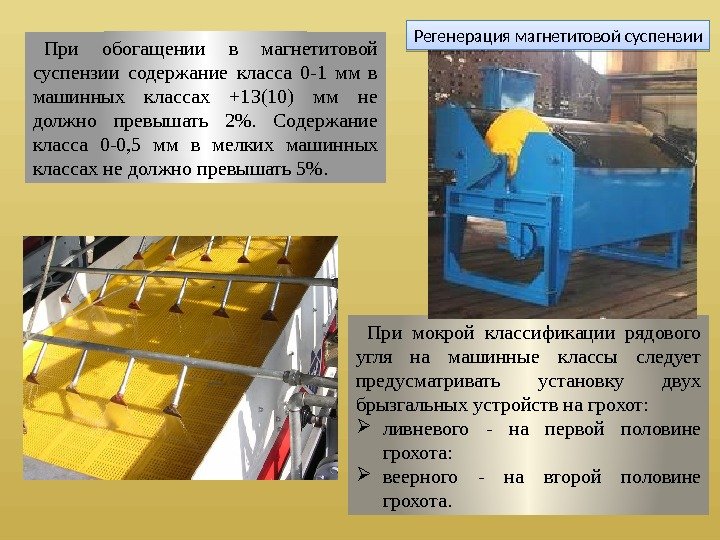 При обогащении в магнетитовой суспензии содержание класса 0-1 мм в машинных классах +13(10) мм не должно превышать 2%. Содержание класса 0-0,5 мм в мелких машинных классах не должно превышать 5%.

Регенерация магнетитовой суспензии

При мокрой классификации рядового угля на машинные классы следует предусматривать установку двух брызгальных устройств на грохот:

➢ ливневого - на первой половине грохота:
➢ веерного - на второй половине грохота.